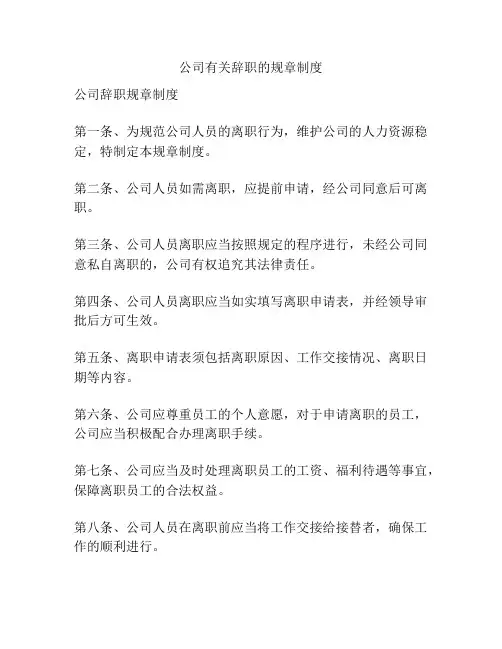 公司有关辞职的规章制度

公司辞职规章制度

第一条、为规范公司人员的离职行为，维护公司的人力资源稳定，特制定本规章制度。

第二条、公司人员如需离职，应提前申请，经公司同意后可离职。

第三条、公司人员离职应当按照规定的程序进行，未经公司同意私自离职的，公司有权追究其法律责任。

第四条、公司人员离职应当如实填写离职申请表，并经领导审批后方可生效。

第五条、离职申请表须包括离职原因、工作交接情况、离职日期等内容。

第六条、公司应尊重员工的个人意愿，对于申请离职的员工，公司应当积极配合办理离职手续。

第七条、公司应当及时处理离职员工的工资、福利待遇等事宜，保障离职员工的合法权益。

第八条、公司人员在离职前应当将工作交接给接替者，确保工作的顺利进行。